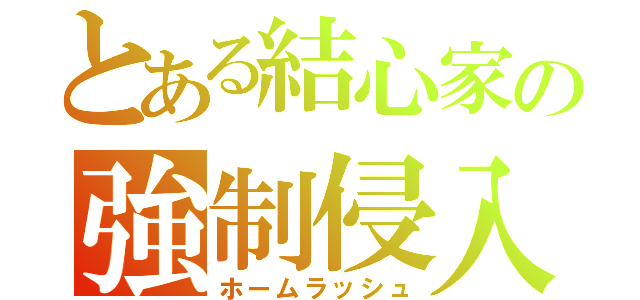 とある結心家の
強制侵入
ホームラッシュ